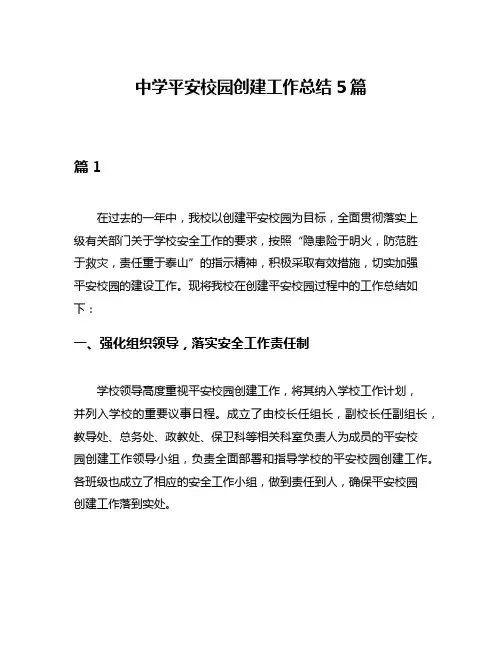 中学平安校园创建工作总结 5 篇

篇 1

在过去的一年中，我校以创建平安校园为目标，全面贯彻落实上级有关部门关于学校安全工作的要求，按照“隐患险于明火，防范胜于救灾，责任重于泰山”的指示精神，积极采取有效措施，切实加强平安校园的建设工作。现将我校在创建平安校园过程中的工作总结如下：

一、强化组织领导，落实安全工作责任制

学校领导高度重视平安校园创建工作，将其纳入学校工作计划，并列入学校的重要议事日程。成立了由校长任组长，副校长任副组长，教导处、总务处、政教处、保卫科等相关科室负责人为成员的平安校园创建工作领导小组，负责全面部署和指导学校的平安校园创建工作。各班级也成立了相应的安全工作小组，做到责任到人，确保平安校园创建工作落到实处。